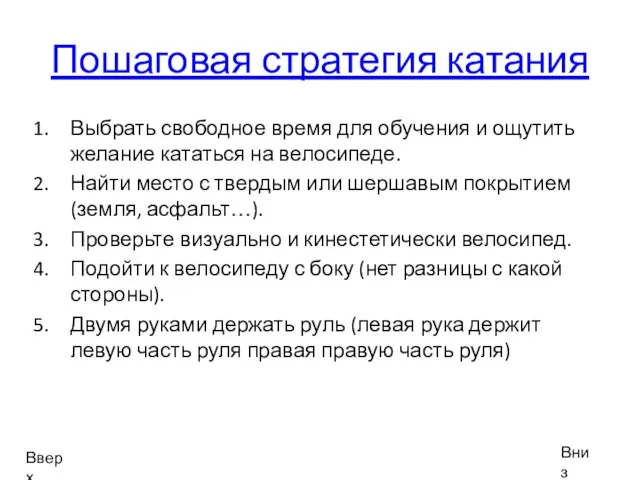 Пошаговая стратегия катания

1. Выбрать свободное время для обучения и ощутить желание кататься на велосипеде.
2. Найти место с твердым или шершавым покрытием (земля, асфальт…).
3. Проверьте визуально и кинестетически велосипед.
4. Подойти к велосипеду с боку (нет разницы с какой стороны).
5. Двумя руками держать руль (левая рука держит левую часть руля правая правую часть руля)

Вверх

Вниз